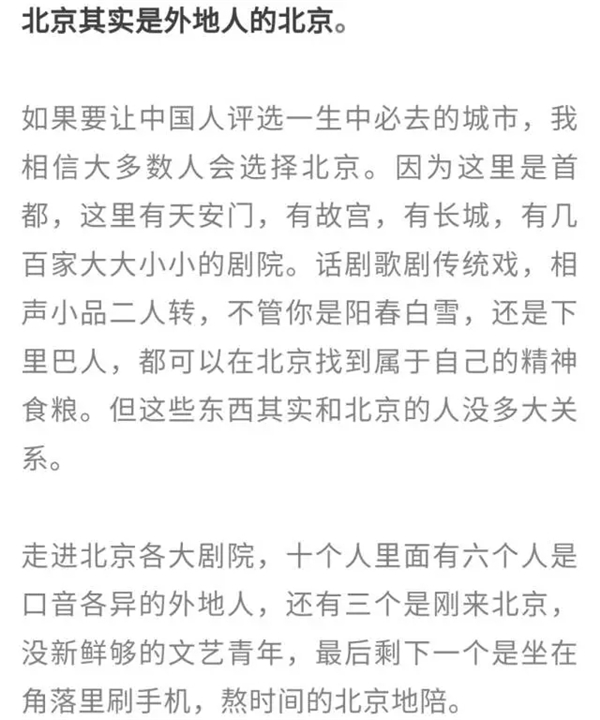 北京其实是外地人的北京。

如果要让中国人评选一生中必去的城市，我相信大多数人会选择北京。因为这里是首都，这里有天安门，有故宫，有长城，有几百家大大小小的剧院。话剧歌剧传统戏，相声小品二人转，不管你是阳春白雪，还是下里巴人，都可以在北京找到属于自己的精神食粮。但这些东西其实和北京的人没多大关系。

走进北京各大剧院，十个人里面有六个人是口音各异的外地人，还有三个是刚来北京，没新鲜够的文艺青年，最后剩下一个是坐在角落里刷手机，熬时间的北京地陪。